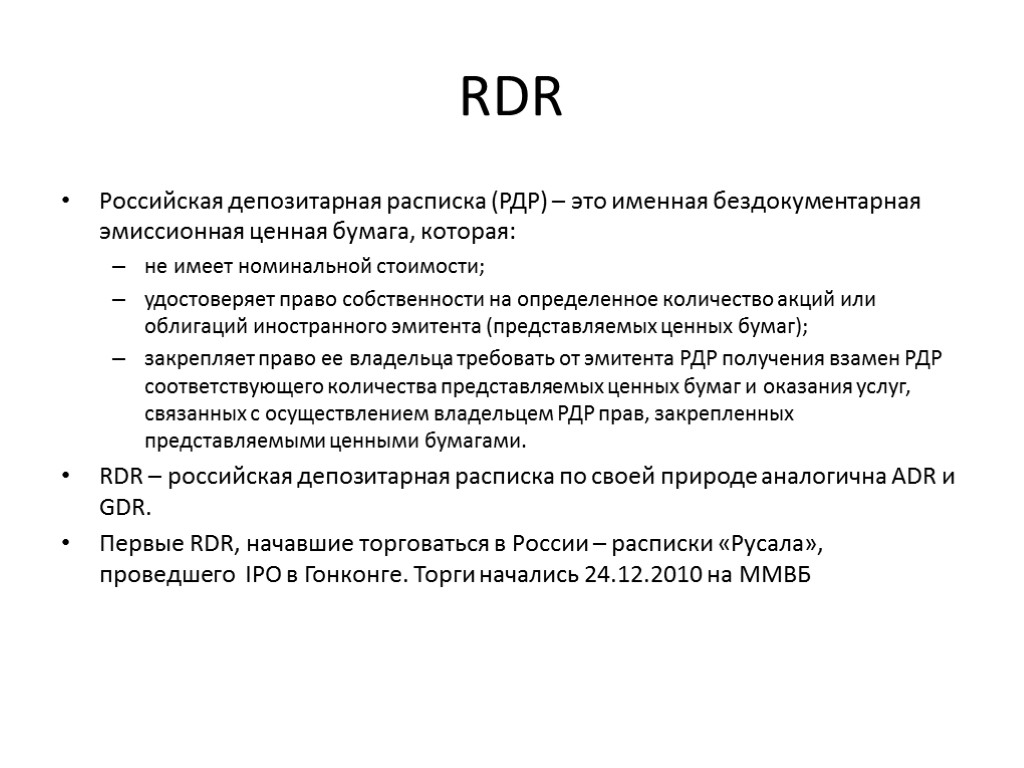 RDR

• Российская депозитарная расписка (РДР) – это именная бездокументарная эмиссионная ценная бумага, которая:

– не имеет номинальной стоимости;

– удостоверяет право собственности на определенное количество акций или облигаций иностранного эмитента (представляемых ценных бумаг);

– закрепляет право ее владельца требовать от эмитента РДР получения взамен РДР соответствующего количества представляемых ценных бумаг и оказания услуг, связанных с осуществлением владельцем РДР прав, закрепленных представляемыми ценными бумагами.

• RDR – российская депозитарная расписка по своей природе аналогична ADR и GDR.

• Первые RDR, начавшие торговаться в России – расписки «Русала», проведшего IPO в Гонконге. Торги начались 24.12.2010 на ММВБ